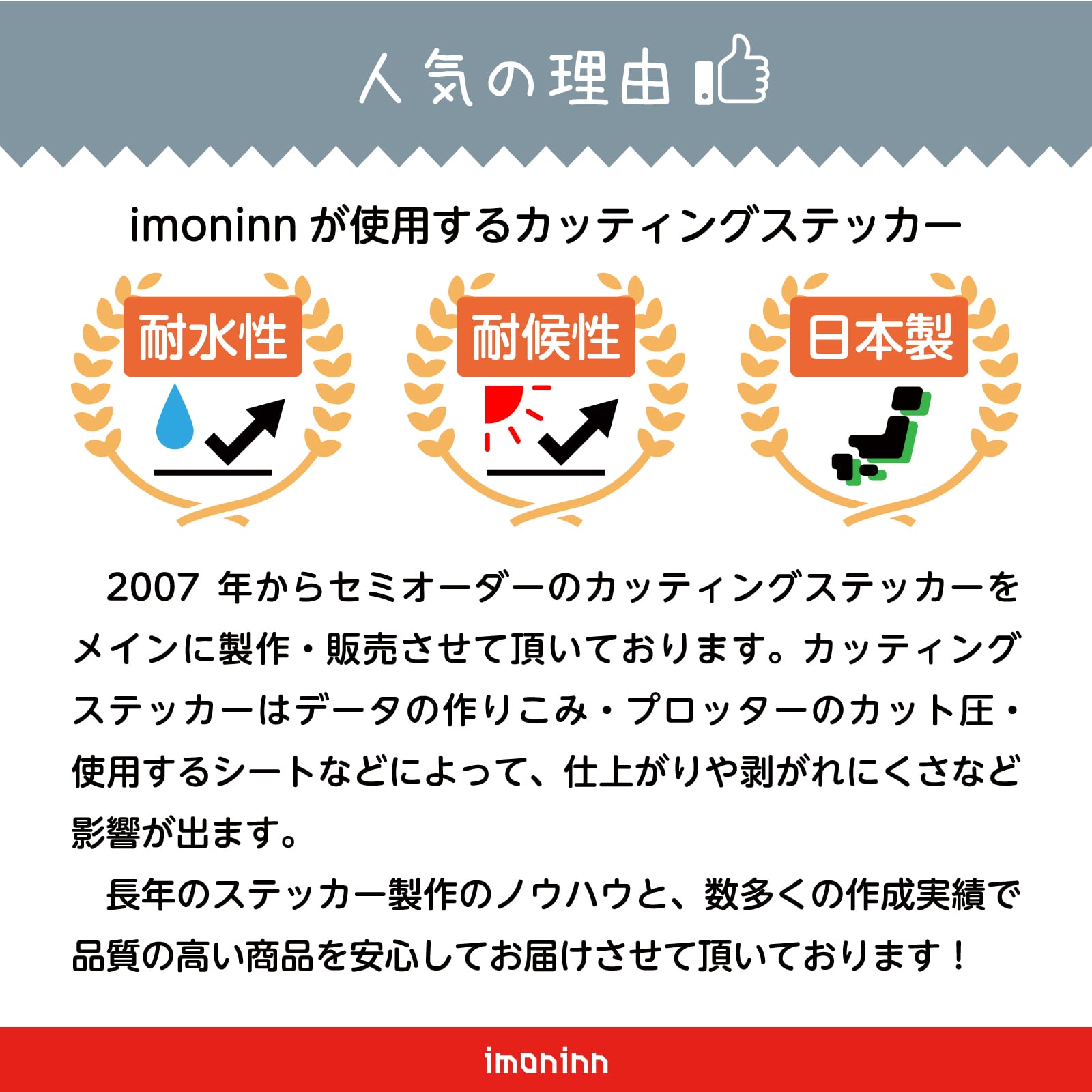 人気の理由

imoninnが使用するカッティングステッカー

耐水性

耐候性

日本製

2007年からセミオーダーのカッティングステッカーをメインに製作・販売させて頂いております。カッティングステッカーはデータの作りこみ・プロッターのカット圧・使用するシートなどによって、仕上がりや剥がれにくさなど影響が出ます。

長年のステッカー製作のノウハウと、数多くの作成実績で品質の高い商品を安心してお届けさせて頂いております！

imoninn